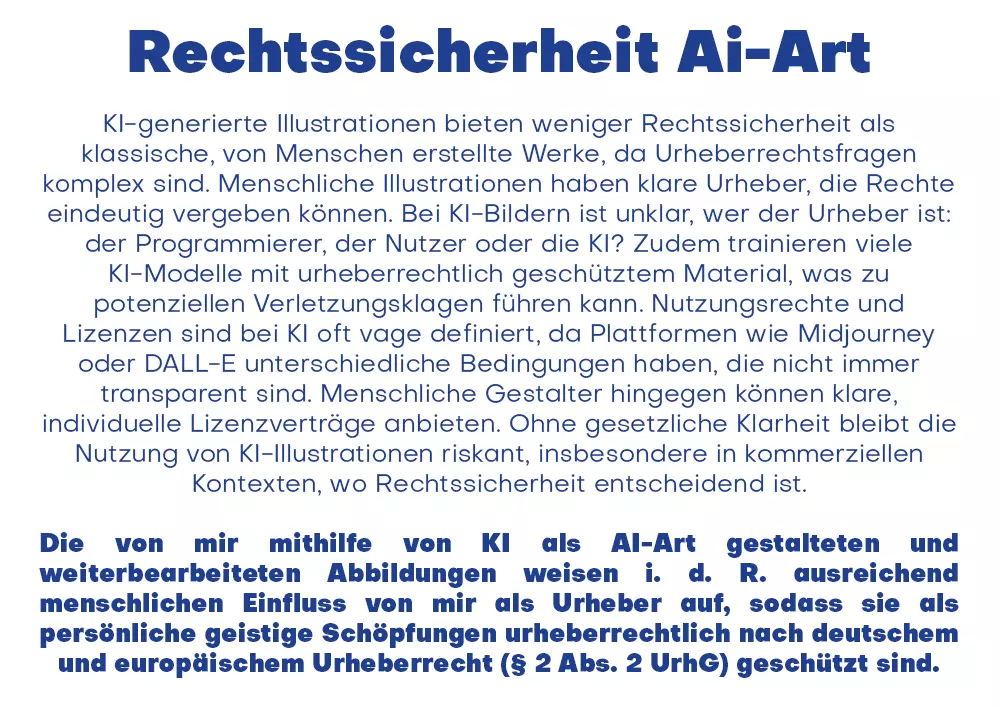 Rechtssicherheit Ai-Art

KI-generierte Illustrationen bieten weniger Rechtssicherheit als klassische, von Menschen erstellte Werke, da Urheberrechtsfragen komplex sind. Menschliche Illustrationen haben klare Urheber, die Rechte eindeutig vergeben können. Bei KI-Bildern ist unklar, wer der Urheber ist: der Programmierer, der Nutzer oder die KI? Zudem trainieren viele KI-Modelle mit urheberrechtlich geschütztem Material, was zu potenziellen Verletzungsklagen führen kann. Nutzungsrechte und Lizenzen sind bei KI oft vage definiert, da Plattformen wie Midjourney oder DALL-E unterschiedliche Bedingungen haben, die nicht immer transparent sind. Menschliche Gestalter hingegen können klare, individuelle Lizenzverträge anbieten. Ohne gesetzliche Klarheit bleibt die Nutzung von KI-Illustrationen riskant, insbesondere in kommerziellen Kontexten, wo Rechtssicherheit entscheidend ist.

Die von mir mithilfe von KI als AI-Art gestalteten und weiterbearbeiteten Abbildungen weisen i. d. R. ausreichend menschlichen Einfluss von mir als Urheber auf, sodass sie als persönliche geistige Schöpfungen urheberrechtlich nach deutschem und europäischem Urheberrecht (§ 2 Abs. 2 UrhG) geschützt sind.